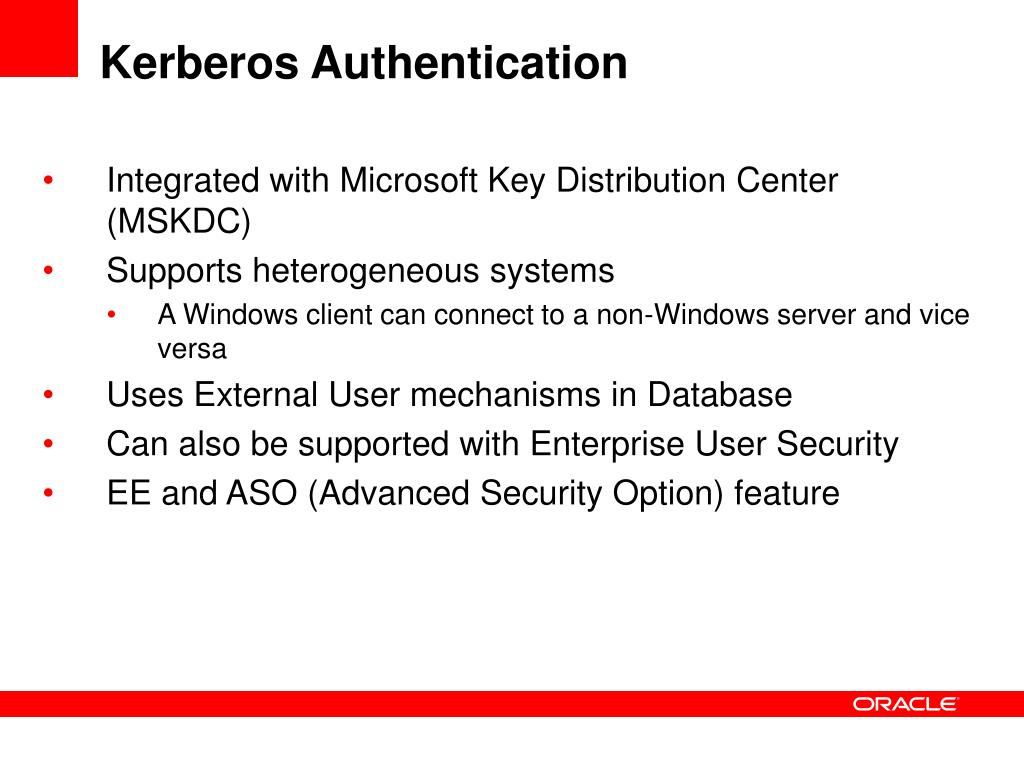 Kerberos Authentication

• Integrated with Microsoft Key Distribution Center (MSKDC)
• Supports heterogeneous systems
  • A Windows client can connect to a non-Windows server and vice versa
• Uses External User mechanisms in Database
• Can also be supported with Enterprise User Security
• EE and ASO (Advanced Security Option) feature

ORACLE